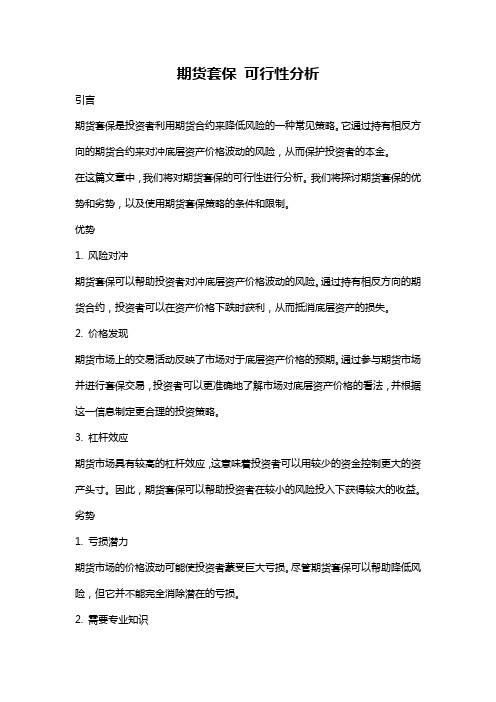 期货套保 可行性分析

引言

期货套保是投资者利用期货合约来降低风险的一种常见策略。它通过持有相反方向的期货合约来对冲底层资产价格波动的风险，从而保护投资者的本金。

在这篇文章中，我们将对期货套保的可行性进行分析。我们将探讨期货套保的优势和劣势，以及使用期货套保策略的条件和限制。

优势

1. 风险对冲

期货套保可以帮助投资者对冲底层资产价格波动的风险。通过持有相反方向的期货合约，投资者可以在资产价格下跌时获利，从而抵消底层资产的损失。

2. 价格发现

期货市场上的交易活动反映了市场对于底层资产价格的预期。通过参与期货市场并进行套保交易，投资者可以更准确地了解市场对底层资产价格的看法，并根据这一信息制定更合理的投资策略。

3. 杠杆效应

期货市场具有较高的杠杆效应，这意味着投资者可以用较少的资金控制更大的资产头寸。因此，期货套保可以帮助投资者在较小的风险投入下获得较大的收益。

劣势

1. 亏损潜力

期货市场的价格波动可能使投资者蒙受巨大亏损。尽管期货套保可以帮助降低风险，但它并不能完全消除潜在的亏损。

2. 需要专业知识